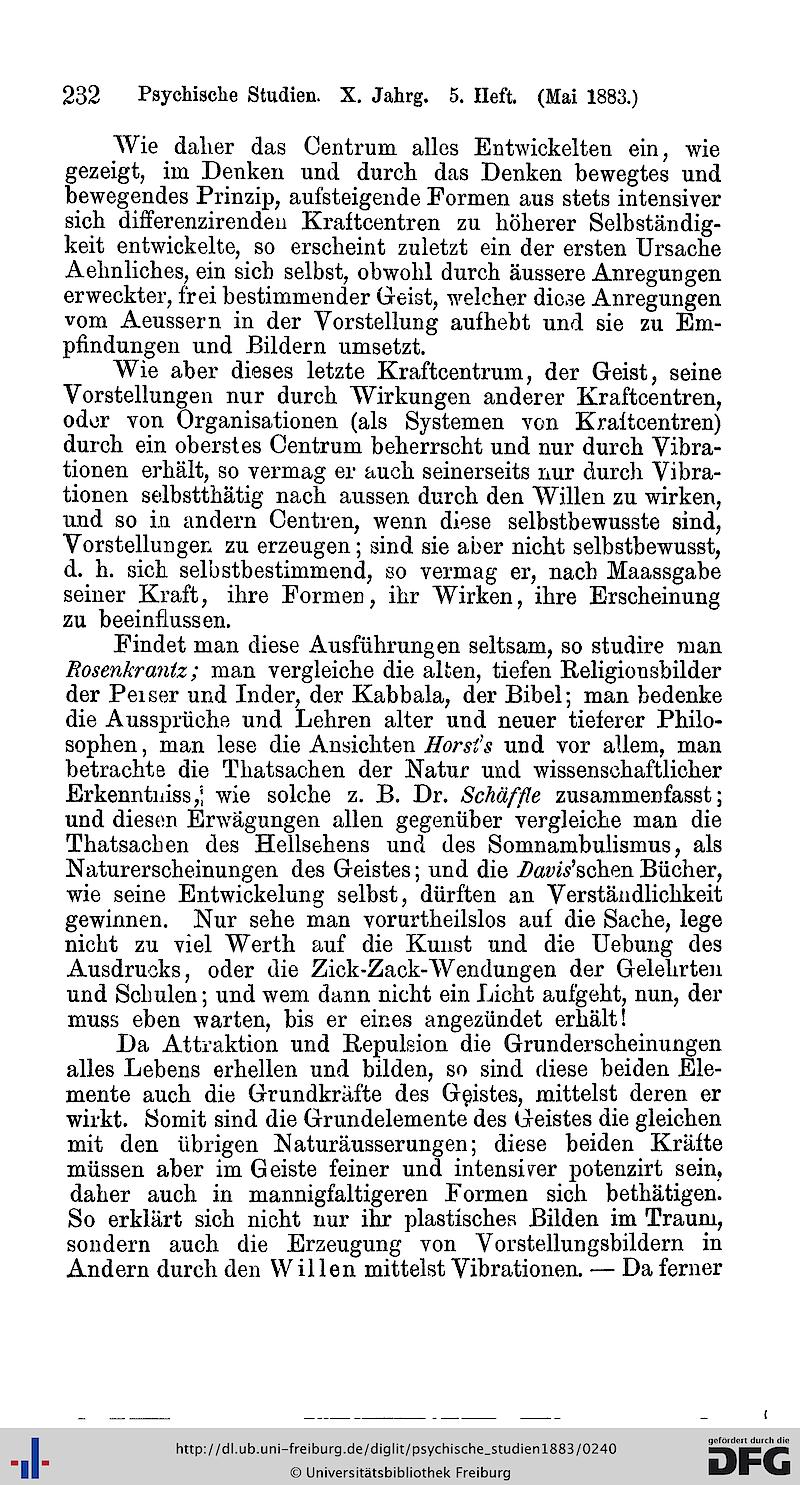 232 Psychische Studien. X. Jahrg. 5. Heft. (Mai 1883.)

Wie daher das Centrum alles Entwickelten ein, wie gezeigt, im Denken und durch das Denken bewegtes und bewegendes Prinzip, aufsteigende Formen aus stets intensiver sich differenzirenden Kraftcentren zu höherer Selbständigkeit entwickelte, so erscheint zuletzt ein der ersten Ursache Aehnliches, ein sich selbst, obwohl durch äussere Anregungen erweckter, frei bestimmender Geist, welcher diese Anregungen vom Aeussern in der Vorstellung aufhebt und sie zu Empfindungen und Bildern umsetzt.

Wie aber dieses letzte Kraftcentrum, der Geist, seine Vorstellungen nur durch Wirkungen anderer Kraftcentren, oder von Organisationen (als Systemen von Kraftcentren) durch ein oberstes Centrum beherrscht und nur durch Vibrationen erhält, so vermag er auch seinerseits nur durch Vibrationen selbstthätig nach aussen durch den Willen zu wirken, und so in andern Centren, wenn diese selbstbewusste sind, Vorstellungen zu erzeugen; sind sie aber nicht selbstbewusst, d. h. sich selbstbestimmend, so vermag er, nach Maassgabe seiner Kraft, ihre Formen, ihr Wirken, ihre Erscheinung zu beeinflussen.

Findet man diese Ausführungen seltsam, so studire man Rosenkrantz; man vergleiche die alten, tiefen Religionsbilder der Perser und Inder, der Kabbala, der Bibel; man bedenke die Aussprüche und Lehren alter und neuer tieferer Philosophen, man lese die Ansichten Horst's und vor allem, man betrachte die Thatsachen der Natur und wissenschaftlicher Erkenntniss, wie solche z. B. Dr. Schäffle zusammenfasst; und diesen Erwägungen allen gegenüber vergleiche man die Thatsachen des Hellsehens und des Somnambulismus, als Naturerscheinungen des Geistes; und die Davis'schen Bücher, wie seine Entwickelung selbst, dürften an Verständlichkeit gewinnen. Nur sehe man vorurtheilslos auf die Sache, lege nicht zu viel Werth auf die Kunst und die Uebung des Ausdrucks, oder die Zick-Zack-Wendungen der Gelehrten und Schulen; und wem dann nicht ein Licht aufgeht, nun, der muss eben warten, bis er eines angezündet erhält!

Da Attraktion und Repulsion die Grunderscheinungen alles Lebens erhellen und bilden, so sind diese beiden Elemente auch die Grundkräfte des Geistes, mittelst deren er wirkt. Somit sind die Grundelemente des Geistes die gleichen mit den übrigen Naturäusserungen; diese beiden Kräfte müssen aber im Geiste feiner und intensiver potenzirt sein, daher auch in mannigfaltigeren Formen sich bethätigen. So erklärt sich nicht nur ihr plastisches Bilden im Traum, sondern auch die Erzeugung von Vorstellungsbildern in Andern durch den Willen mittelst Vibrationen. — Da ferner

http://dl.ub.uni-freiburg.de/diglit/psychische_studien1883/0240
© Universitätsbibliothek Freiburg
gefördert durch die DFG